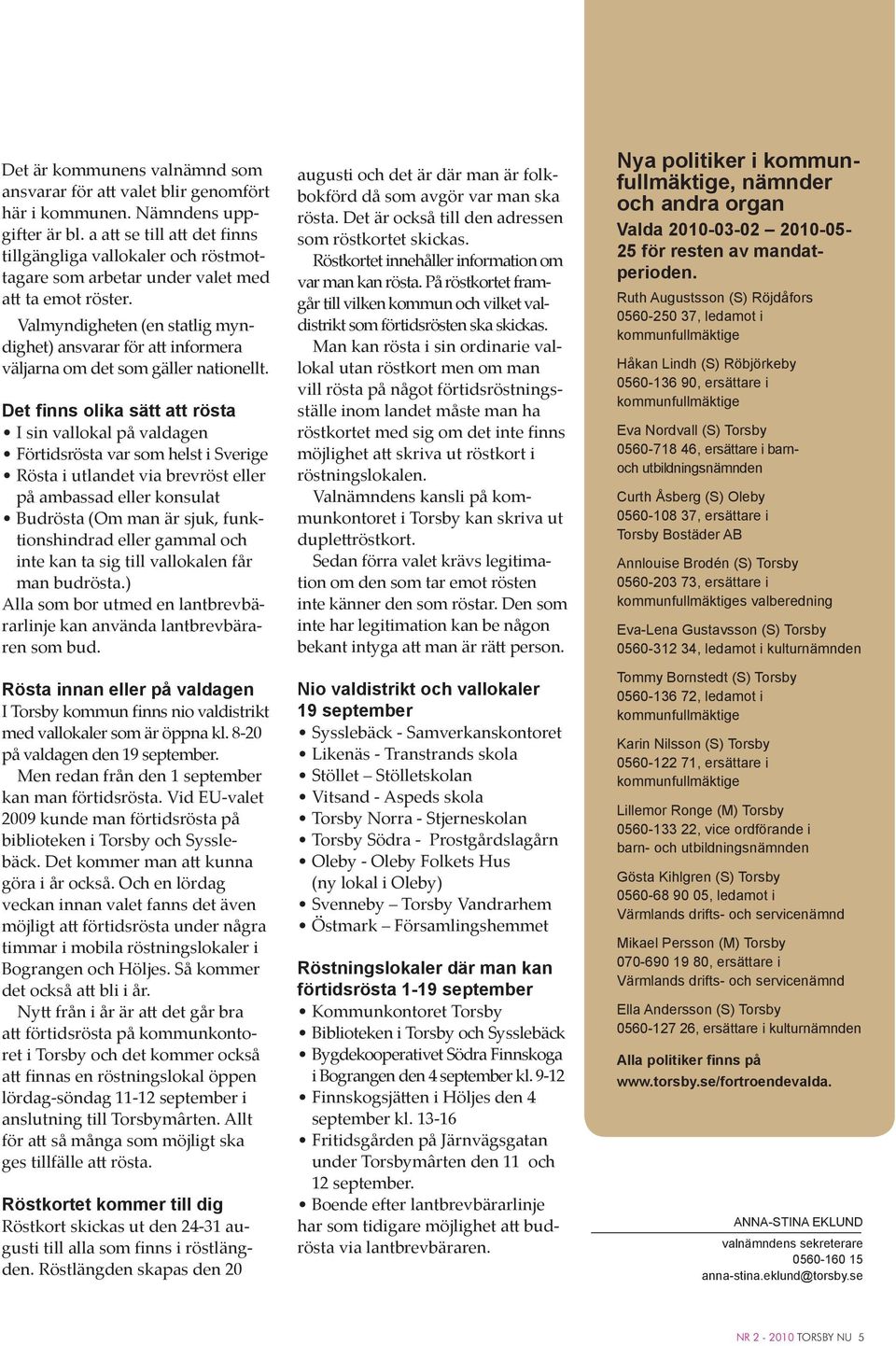 Det är kommunens valnämnd som ansvarar för att valet blir genomfört här i kommunen. Nämndens uppgifter är bl. a att se till att det finns tillgängliga vallokaler och röstmottagare som arbetar under valet med att ta emot röster.

Valmyndigheten (en statlig myndighet) ansvarar för att informera väljarna om det som gäller nationellt.

Det finns olika sätt att rösta
• I sin vallokal på valdagen
• Förtidsrösta var som helst i Sverige
• Rösta i utlandet via brevröst eller på ambassad eller konsulat
• Budrösta (Om man är sjuk, funktionshindrad eller gammal och inte kan ta sig till vallokalen får man budrösta.)
Alla som bor utmed en lantbrevbärarlinje kan använda lantbrevbäraren som bud.

Rösta innan eller på valdagen
I Torsby kommun finns nio valdistrikt med vallokaler som är öppna kl. 8-20 på valdagen den 19 september.

Men redan från den 1 september kan man förtidsrösta. Vid EU-valet 2009 kunde man förtidsrösta på biblioteken i Torsby och Sysslebäck. Det kommer man att kunna göra i år också. Och en lördag veckan innan valet fanns det även möjligt att förtidsrösta under några timmar i mobila röstningslokaler i Bograngen och Höljes. Så kommer det också att bli i år.

Nytt från i år är att det går bra att förtidsrösta på kommunkontoret i Torsby och det kommer också att finnas en röstningslokal öppen lördag-söndag 11-12 september i anslutning till Torsbymårten. Allt för att så många som möjligt ska ges tillfälle att rösta.

Röstkortet kommer till dig
Röstkort skickas ut den 24-31 augusti till alla som finns i röstlängden. Röstlängden skapas den 20 augusti och det är där man är folkbokförd då som avgör var man ska rösta. Det är också till den adressen som röstkortet skickas.

Röstkortet innehåller information om var man kan rösta. På röstkortet framgår till vilken kommun och vilket valdistrikt som förtidsrösten ska skickas.

Man kan rösta i sin ordinarie vallokal utan röstkort men om man vill rösta på något förtidsröstningsställe inom landet måste man ha röstkortet med sig om det inte finns möjlighet att skriva ut röstkort i röstningslokalen.

Valnämndens kansli på kommunkontoret i Torsby kan skriva ut duplettröstkort.

Sedan förra valet krävs legitimation om den som tar emot rösten inte känner den som röstar. Den som inte har legitimation kan be någon bekant intyga att man är rätt person.

Nio valdistrikt och vallokaler 19 september
• Sysslebäck - Samverkanskontoret
• Likenäs - Transtrands skola
• Stöllet – Stölletskolan
• Vitsand - Aspeds skola
• Torsby Norra - Stjerneskolan
• Torsby Södra - Prostgårdslagårn
• Oleby - Oleby Folkets Hus (ny lokal i Oleby)
• Svenneby – Torsby Vandrarhem
• Östmark – Församlingshemmet

Röstningslokaler där man kan förtidsrösta 1-19 september
• Kommunkontoret Torsby
• Biblioteken i Torsby och Sysslebäck
• Bygdekooperativet Södra Finnskoga i Bograngen den 4 september kl. 9-12
• Finnskogsjätten i Höljes den 4 september kl. 13-16
• Fritidsgården på Järnvägsgatan under Torsbymårten den 11 och 12 september.
• Boende efter lantbrevbärarlinje har som tidigare möjlighet att budrösta via lantbrevbäraren.

Nya politiker i kommunfullmäktige, nämnder och andra organ
Valda 2010-03-02 – 2010-05-25 för resten av mandatperioden.

Ruth Augustsson (S) Röjdåfors
0560-250 37, ledamot i kommunfullmäktige

Håkan Lindh (S) Röbjörkeby
0560-136 90, ersättare i kommunfullmäktige

Eva Nordvall (S) Torsby
0560-718 46, ersättare i barn- och utbildningsnämnden

Curth Åsberg (S) Oleby
0560-108 37, ersättare i Torsby Bostäder AB

Annlouise Brodén (S) Torsby
0560-203 73, ersättare i kommunfullmäktiges valberedning

Eva-Lena Gustavsson (S) Torsby
0560-312 34, ledamot i kulturnämnden

Tommy Bornstedt (S) Torsby
0560-136 72, ledamot i kommunfullmäktige

Karin Nilsson (S) Torsby
0560-122 71, ersättare i kommunfullmäktige

Lillemor Ronge (M) Torsby
0560-133 22, vice ordförande i barn- och utbildningsnämnden

Gösta Kihlgren (S) Torsby
0560-68 90 05, ledamot i Värmlands drifts- och servicenämnd

Mikael Persson (M) Torsby
070-690 19 80, ersättare i Värmlands drifts- och servicenämnd

Ella Andersson (S) Torsby
0560-127 26, ersättare i kulturnämnden

Alla politiker finns på www.torsby.se/fortroendevalda.

ANNA-STINA EKLUND
valnämndens sekreterare
0560-160 15
anna-stina.eklund@torsby.se

NR 2 - 2010 TORSBY NU 5